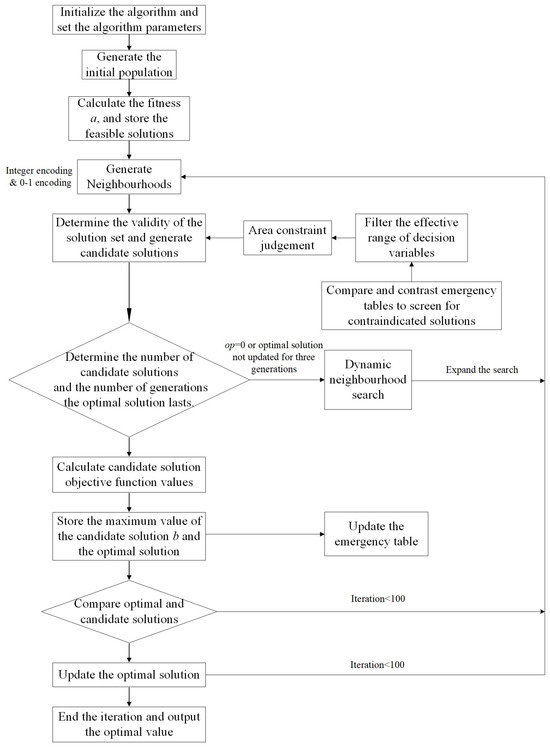 Initialize the algorithm and set the algorithm parameters

Generate the initial population

Calculate the fitness $a$, and store the feasible solutions

Integer encoding & 0-1 encoding

Generate Neighbourhoods

Determine the validity of the solution set and generate candidate solutions

Area constraint judgement

Filter the effective range of decision variables

Compare and contrast emergency tables to screen for contraindicated solutions

Determine the number of candidate solutions and the number of generations the optimal solution lasts.

$op$=0 or optimal solution not updated for three generations

Dynamic neighbourhood search

Expand the search

Calculate candidate solution objective function values

Store the maximum value of the candidate solution $b$ and the optimal solution

Update the emergency table

Compare optimal and candidate solutions

Iteration<100

Update the optimal solution

Iteration<100

End the iteration and output the optimal value